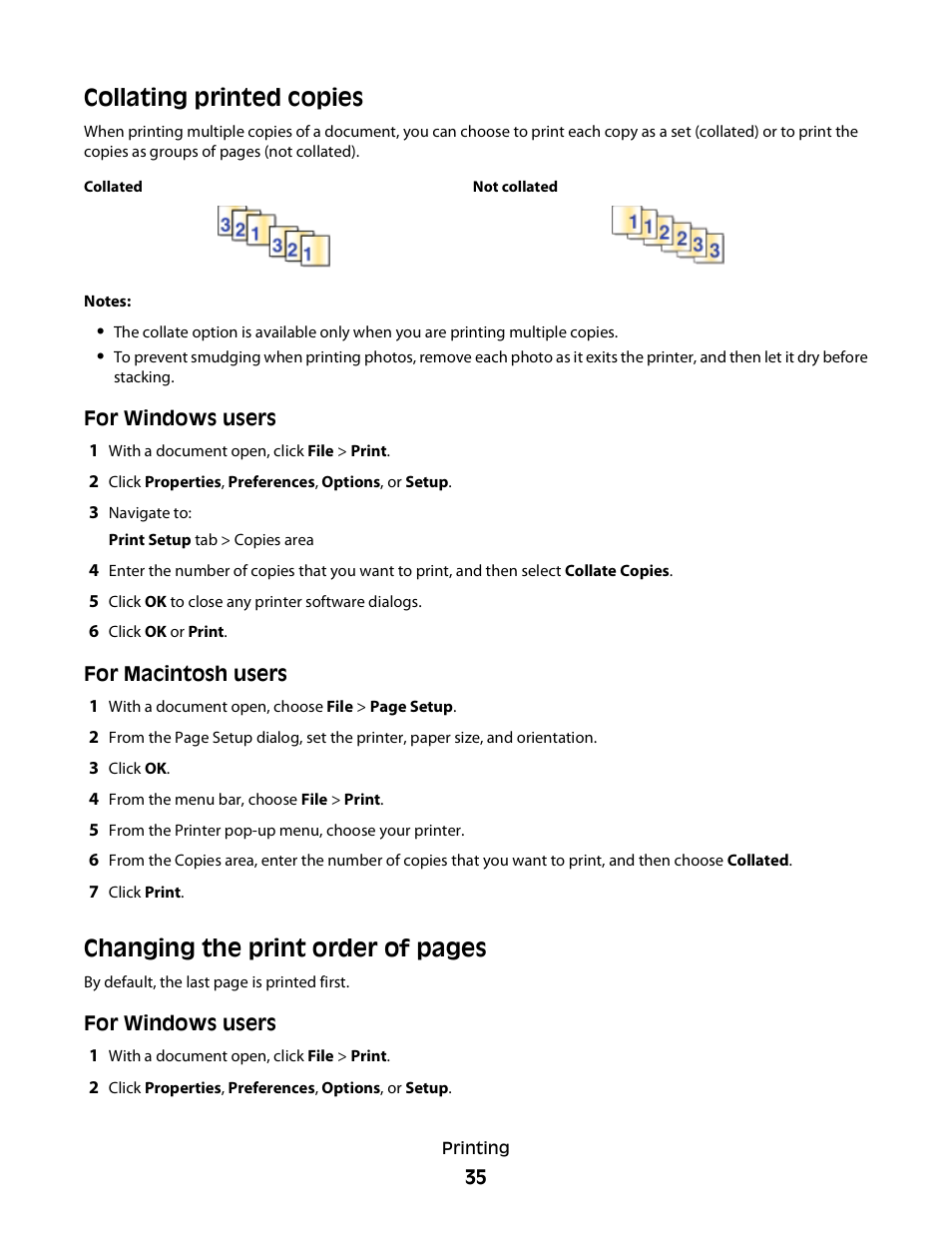 Collating printed copies

When printing multiple copies of a document, you can choose to print each copy as a set (collated) or to print the copies as groups of pages (not collated).

Collated

3 2 1 3 2 1

Not collated

1 1 2 2 3 3

Notes:

• The collate option is available only when you are printing multiple copies.
• To prevent smudging when printing photos, remove each photo as it exits the printer, and then let it dry before stacking.

For Windows users

1 With a document open, click File > Print.
2 Click Properties, Preferences, Options, or Setup.
3 Navigate to:
Print Setup tab > Copies area
4 Enter the number of copies that you want to print, and then select Collate Copies.
5 Click OK to close any printer software dialogs.
6 Click OK or Print.

For Macintosh users

1 With a document open, choose File > Page Setup.
2 From the Page Setup dialog, set the printer, paper size, and orientation.
3 Click OK.
4 From the menu bar, choose File > Print.
5 From the Printer pop-up menu, choose your printer.
6 From the Copies area, enter the number of copies that you want to print, and then choose Collated.
7 Click Print.

Changing the print order of pages

By default, the last page is printed first.

For Windows users

1 With a document open, click File > Print.
2 Click Properties, Preferences, Options, or Setup.

Printing
35